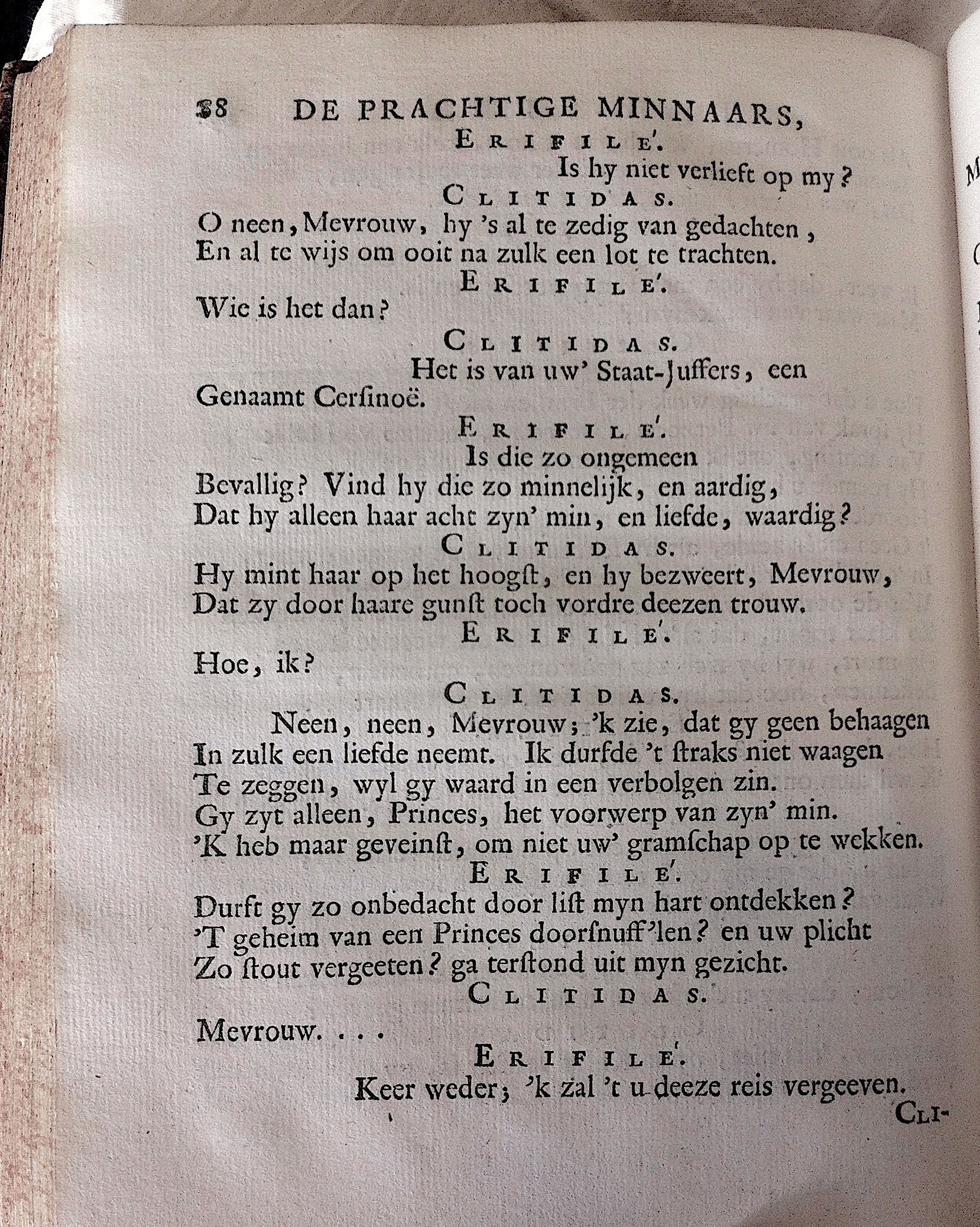 38 DE PRACHTIGE MINNAARS,

ERIFILE'.

Is hy niet verlieft op my?

CLITIDAS.

O neen, Mevrouw, hy 's al te zedig van gedachten, En al te wijs om ooit na zulk een lot te trachten.

ERIFILE'.

Wie is het dan?

CLITIDAS.

Het is van uw' Staat-Juffers, een Genaamt Cersinoë.

ERIFILE'.

Is die zo ongemeen Bevallig? Vind hy die zo minnelijk, en aardig, Dat hy alleen haar acht zyn' min, en liefde, waardig?

CLITIDAS.

Hy mint haar op het hoogst, en hy bezweert, Mevrouw, Dat zy door haare gunst toch vordre deezen trouw.

ERIFILE'.

Hoe, ik?

CLITIDAS.

Neen, neen, Mevrouw; 'k zie, dat gy geen behaagen In zulk een liefde neemt. Ik durfde 't straks niet waagen Te zeggen, wyl gy waard in een verbolgen zin. Gy zyt alleen, Princes, het voorwerp van zyn' min. 'K heb maar geveinst, om niet uw' gramschap op te wekken.

ERIFILE'.

Durft gy zo onbedacht door list myn hart ontdekken? 'T geheim van een Princes doorsnuff'len? en uw plicht Zo stout vergeeten? ga terstond uit myn gezicht.

CLITIDAS.

Mevrouw. . . .

ERIFILE'.

Keer weder; 'k zal 't u deeze reis vergeeven.

CLI-